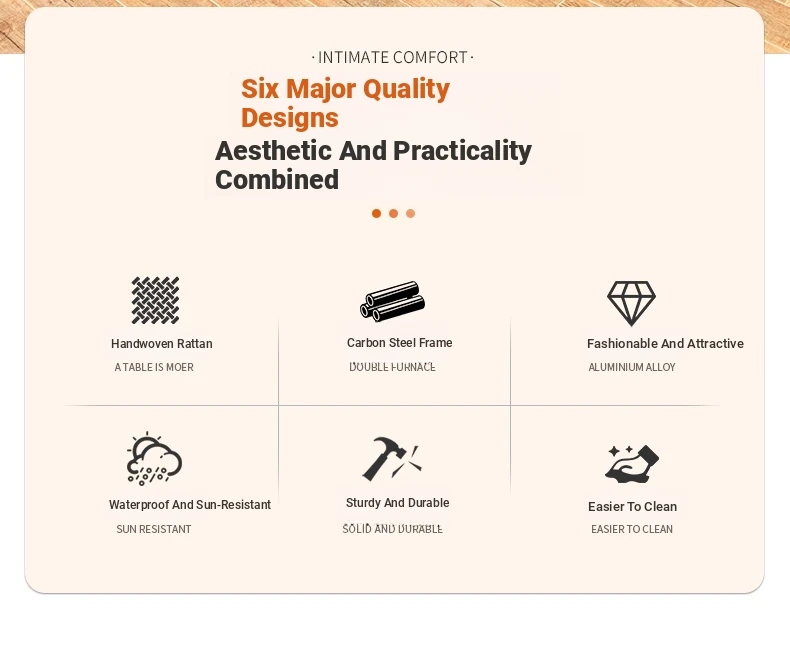 · INTIMATE COMFORT ·

Six Major Quality Designs

Aesthetic And Practicality Combined

Handwoven Rattan
A TABLE IS MOER

Carbon Steel Frame
DOUBLE FURNACE

Fashionable And Attractive
ALUMINIUM ALLOY

Waterproof And Sun-Resistant
SUN RESISTANT

Sturdy And Durable
SOLID AND DURABLE

Easier To Clean
EASIER TO CLEAN